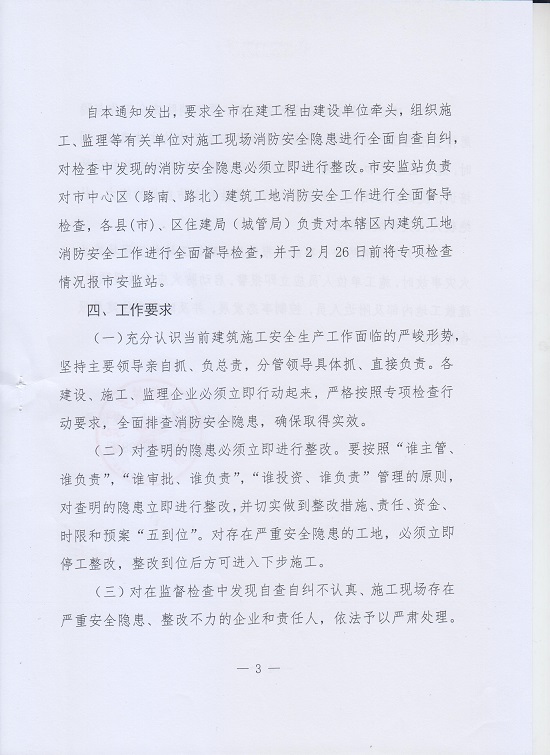 自本通知发出，要求全市在建工程由建设单位牵头，组织施工、监理等有关单位对施工现场消防安全隐患进行全面自查自纠，对检查中发现的消防安全隐患必须立即进行整改。市安监站负责对市中心区（路南、路北）建筑工地消防安全工作进行全面督导检查，各县（市）、区住建局（城管局）负责对本辖区内建筑工地消防安全工作进行全面督导检查，并于2月26日前将专项检查情况报市安监站。

四、工作要求

（一）充分认识当前建筑施工安全生产工作面临的严峻形势，坚持主要领导亲自抓、负总责，分管领导具体抓、直接负责。各建设、施工、监理企业必须立即行动起来，严格按照专项检查行动要求，全面排查消防安全隐患，确保取得实效。

（二）对查明的隐患必须立即进行整改。要按照“谁主管、谁负责”，“谁审批、谁负责”，“谁投资、谁负责”管理的原则，对查明的隐患立即进行整改，并切实做到整改措施、责任、资金、时限和预案“五到位”。对存在严重安全隐患的工地，必须立即停工整改，整改到位后方可进入下步施工。

（三）对在监督检查中发现自查自纠不认真、施工现场存在严重安全隐患、整改不力的企业和责任人，依法予以严肃处理。

— 3 —